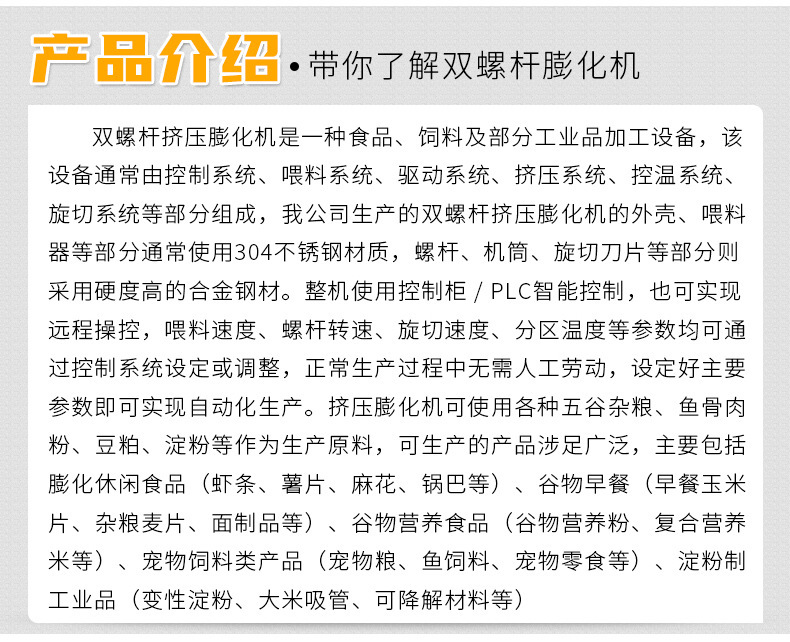 产品介绍 • 带你了解双螺杆膨化机

双螺杆挤压膨化机是一种食品、饲料及部分工业品加工设备，该设备通常由控制系统、喂料系统、驱动系统、挤压系统、控温系统、旋切系统等部分组成，我公司生产的双螺杆挤压膨化机的外壳、喂料器等部分通常使用304不锈钢材质，螺杆、机筒、旋切刀片等部分则采用硬度高的合金钢材。整机使用控制柜 / PLC智能控制，也可实现远程操控，喂料速度、螺杆转速、旋切速度、分区温度等参数均可通过控制系统设定或调整，正常生产过程中无需人工劳动，设定好主要参数即可实现自动化生产。挤压膨化机可使用各种五谷杂粮、鱼骨肉粉、豆粕、淀粉等作为生产原料，可生产的产品涉足广泛，主要包括膨化休闲食品（虾条、薯片、麻花、锅巴等）、谷物早餐（早餐玉米片、杂粮麦片、面制品等）、谷物营养食品（谷物营养粉、复合营养米等）、宠物饲料类产品（宠物粮、鱼饲料、宠物零食等）、淀粉制工业品（变性淀粉、大米吸管、可降解材料等）